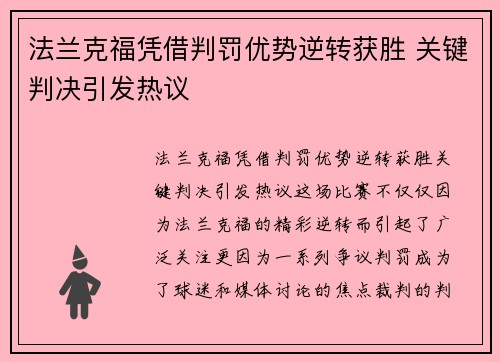 法兰克福凭借判罚优势逆转获胜 关键判决引发热议

法兰克福凭借判罚优势逆转获胜关键判决引发热议这场比赛不仅仅因为法兰克福的精彩逆转而引起了广泛关注更因为一系列争议判罚成为了球迷和媒体讨论的焦点裁判的判